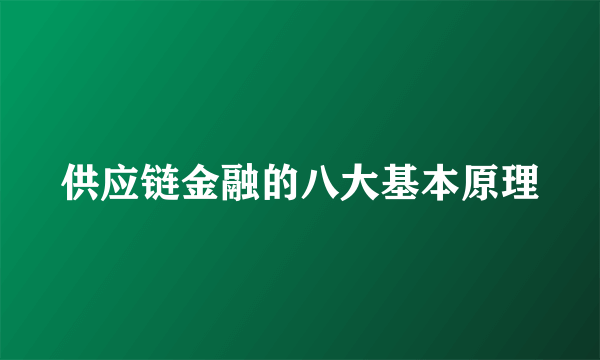 供应链金融的八大基本原理